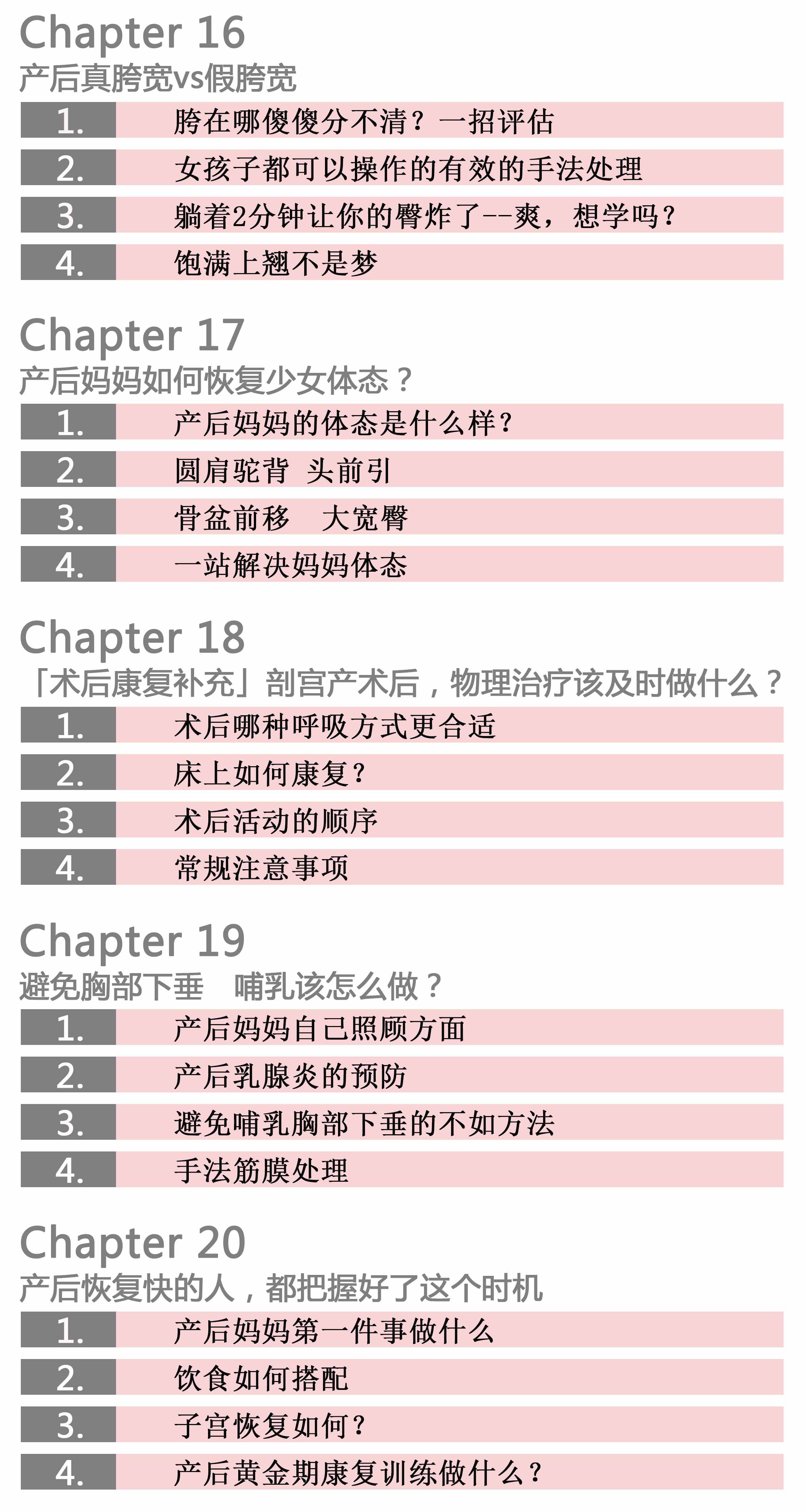 Chapter 16
产后真胯宽vs假胯宽

1. 胯在哪傻傻分不清？一招评估
2. 女孩子都可以操作的有效的手法处理
3. 躺着2分钟让你的臀炸了--爽，想学吗？
4. 饱满上翘不是梦

Chapter 17
产后妈妈如何恢复少女体态？

1. 产后妈妈的体态是什么样？
2. 圆肩驼背 头前引
3. 骨盆前移 大宽臀
4. 一站解决妈妈体态

Chapter 18
「术后康复补充」剖宫产术后，物理治疗该及时做什么？

1. 术后哪种呼吸方式更合适
2. 床上如何康复？
3. 术后活动的顺序
4. 常规注意事项

Chapter 19
避免胸部下垂 哺乳该怎么做？

1. 产后妈妈自己照顾方面
2. 产后乳腺炎的预防
3. 避免哺乳胸部下垂的不如方法
4. 手法筋膜处理

Chapter 20
产后恢复快的人，都把握好了这个时机

1. 产后妈妈第一件事做什么
2. 饮食如何搭配
3. 子宫恢复如何？
4. 产后黄金期康复训练做什么？